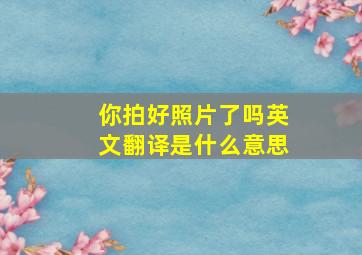 你拍好照片了吗英文翻译是什么意思